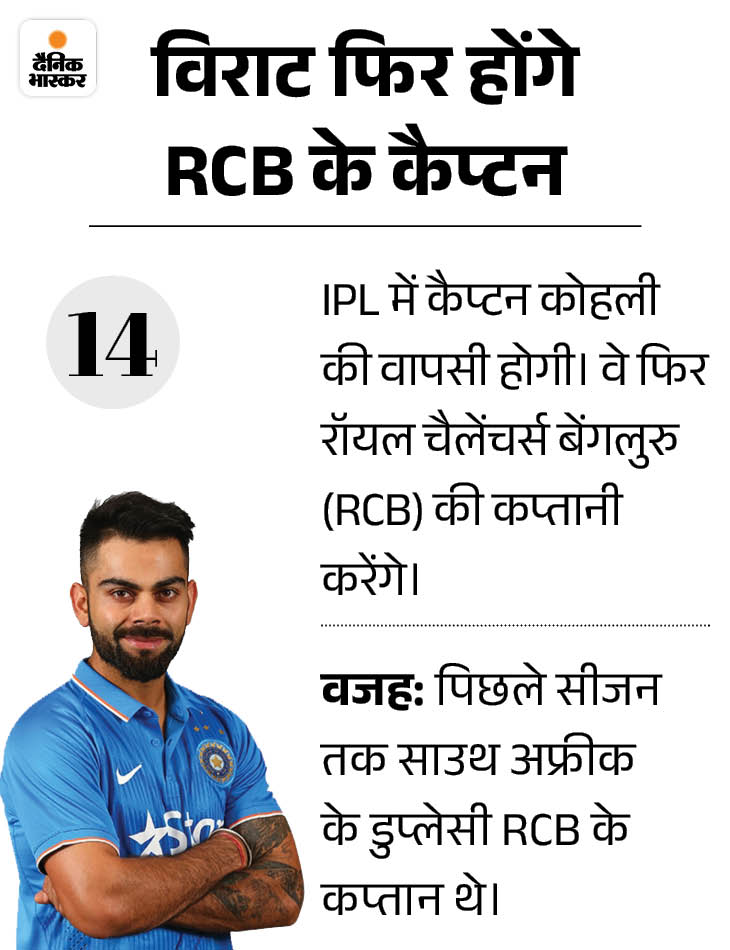 दैनिक भास्कर

विराट फिर होंगे RCB के कैप्टन

14

IPL में कैप्टन कोहली की वापसी होगी। वे फिर रॉयल चैलेंचर्स बेंगलुरु (RCB) की कप्तानी करेंगे।

वजह: पिछले सीजन तक साउथ अफ्रीक के डुप्लेसी RCB के कप्तान थे।

Star